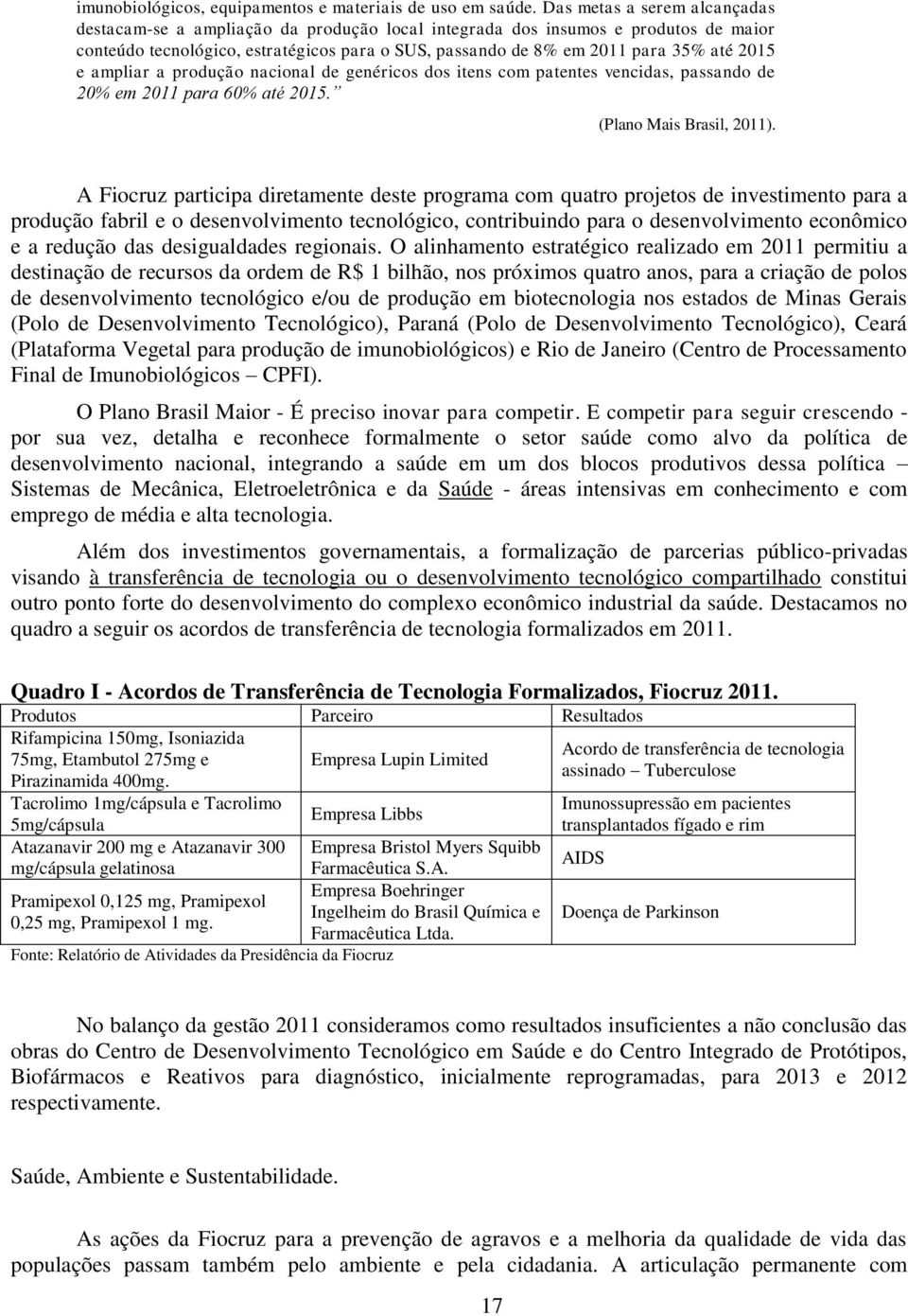 imunobiológicos, equipamentos e materiais de uso em saúde. Das metas a serem alcançadas destacam-se a ampliação da produção local integrada dos insumos e produtos de maior conteúdo tecnológico, estratégicos para o SUS, passando de 8% em 2011 para 35% até 2015 e ampliar a produção nacional de genéricos dos itens com patentes vencidas, passando de 20% em 2011 para 60% até 2015.”

(Plano Mais Brasil, 2011).

A Fiocruz participa diretamente deste programa com quatro projetos de investimento para a produção fabril e o desenvolvimento tecnológico, contribuindo para o desenvolvimento econômico e a redução das desigualdades regionais. O alinhamento estratégico realizado em 2011 permitiu a destinação de recursos da ordem de R$ 1 bilhão, nos próximos quatro anos, para a criação de polos de desenvolvimento tecnológico e/ou de produção em biotecnologia nos estados de Minas Gerais (Polo de Desenvolvimento Tecnológico), Paraná (Polo de Desenvolvimento Tecnológico), Ceará (Plataforma Vegetal para produção de imunobiológicos) e Rio de Janeiro (Centro de Processamento Final de Imunobiológicos – CPFI).

O Plano Brasil Maior - É preciso inovar para competir. E competir para seguir crescendo - por sua vez, detalha e reconhece formalmente o setor saúde como alvo da política de desenvolvimento nacional, integrando a saúde em um dos blocos produtivos dessa política – Sistemas de Mecânica, Eletroeletrônica e da Saúde - áreas intensivas em conhecimento e com emprego de média e alta tecnologia.

Além dos investimentos governamentais, a formalização de parcerias público-privadas visando à transferência de tecnologia ou o desenvolvimento tecnológico compartilhado constitui outro ponto forte do desenvolvimento do complexo econômico industrial da saúde. Destacamos no quadro a seguir os acordos de transferência de tecnologia formalizados em 2011.

Quadro I - Acordos de Transferência de Tecnologia Formalizados, Fiocruz 2011.

| Produtos | Parceiro | Resultados |
|---|---|---|
| Rifampicina 150mg, Isoniazida 75mg, Etambutol 275mg e Pirazinamida 400mg. | Empresa Lupin Limited | Acordo de transferência de tecnologia assinado – Tuberculose |
| Tacrolimo 1mg/cápsula e Tacrolimo 5mg/cápsula | Empresa Libbs | Imunossupressão em pacientes transplantados fígado e rim |
| Atazanavir 200 mg e Atazanavir 300 mg/cápsula gelatinosa | Empresa Bristol Myers Squibb Farmacêutica S.A. | AIDS |
| Pramipexol 0,125 mg, Pramipexol 0,25 mg, Pramipexol 1 mg. | Empresa Boehringer Ingelheim do Brasil Química e Farmacêutica Ltda. | Doença de Parkinson |

Fonte: Relatório de Atividades da Presidência da Fiocruz

No balanço da gestão 2011 consideramos como resultados insuficientes a não conclusão das obras do Centro de Desenvolvimento Tecnológico em Saúde e do Centro Integrado de Protótipos, Biofármacos e Reativos para diagnóstico, inicialmente reprogramadas, para 2013 e 2012 respectivamente.

Saúde, Ambiente e Sustentabilidade.

As ações da Fiocruz para a prevenção de agravos e a melhoria da qualidade de vida das populações passam também pelo ambiente e pela cidadania. A articulação permanente com

17